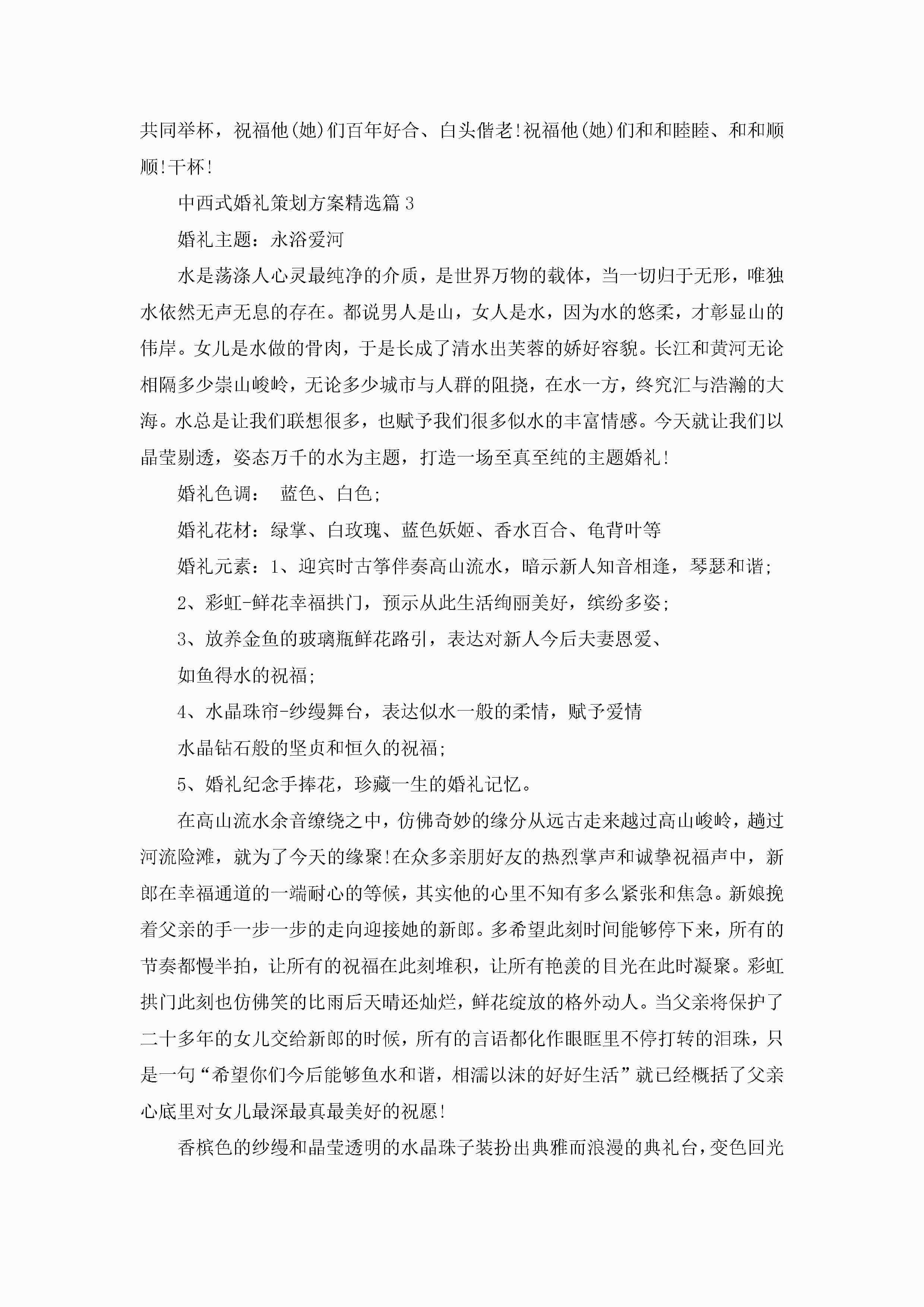 共同举杯，祝福他(她)们百年好合、白头偕老!祝福他(她)们和和睦睦、和和顺顺!干杯!

中西式婚礼策划方案精选篇3

婚礼主题：永浴爱河

水是荡涤人心灵最纯净的介质，是世界万物的载体，当一切归于无形，唯独水依然无声无息的存在。都说男人是山，女人是水，因为水的悠柔，才彰显山的伟岸。女儿是水做的骨肉，于是长成了清水出芙蓉的娇好容貌。长江和黄河无论相隔多少崇山峻岭，无论多少城市与人群的阻挠，在水一方，终究汇与浩瀚的大海。水总是让我们联想很多，也赋予我们很多似水的丰富情感。今天就让我们以晶莹剔透，姿态万千的水为主题，打造一场至真至纯的主题婚礼!

婚礼色调： 蓝色、白色;

婚礼花材：绿掌、白玫瑰、蓝色妖姬、香水百合、龟背叶等

婚礼元素：1、迎宾时古筝伴奏高山流水，暗示新人知音相逢，琴瑟和谐;

2、彩虹-鲜花幸福拱门，预示从此生活绚丽美好，缤纷多姿;

3、放养金鱼的玻璃瓶鲜花路引，表达对新人今后夫妻恩爱、

如鱼得水的祝福;

4、水晶珠帘-纱缦舞台，表达似水一般的柔情，赋予爱情

水晶钻石般的坚贞和恒久的祝福;

5、婚礼纪念手捧花，珍藏一生的婚礼记忆。

在高山流水余音缭绕之中，仿佛奇妙的缘分从远古走来越过高山峻岭，趟过河流险滩，就为了今天的缘聚!在众多亲朋好友的热烈掌声和诚挚祝福声中，新郎在幸福通道的一端耐心的等候，其实他的心里不知有多么紧张和焦急。新娘挽着父亲的手一步一步的走向迎接她的新郎。多希望此刻时间能够停下来，所有的节奏都慢半拍，让所有的祝福在此刻堆积，让所有艳羡的目光在此时凝聚。彩虹拱门此刻也仿佛笑的比雨后天晴还灿烂，鲜花绽放的格外动人。当父亲将保护了二十多年的女儿交给新郎的时候，所有的言语都化作眼眶里不停打转的泪珠，只是一句“希望你们今后能够鱼水和谐，相濡以沫的好好生活”就已经概括了父亲心底里对女儿最深最真最美好的祝愿!

香槟色的纱缦和晶莹透明的水晶珠子装扮出典雅而浪漫的典礼台，变色回光